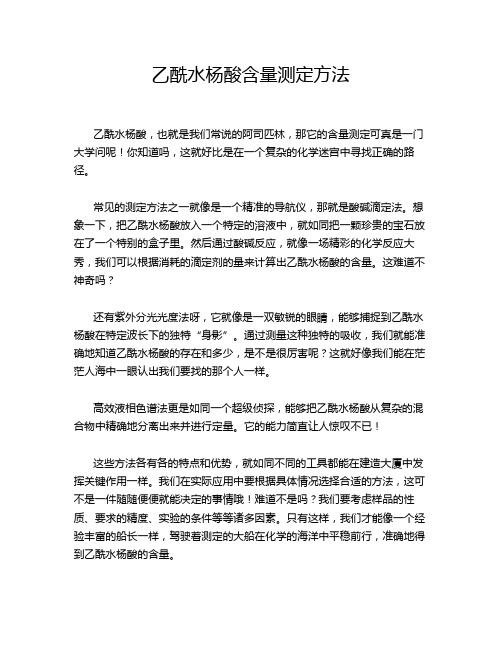 乙酰水杨酸含量测定方法

乙酰水杨酸，也就是我们常说的阿司匹林，那它的含量测定可真是一门大学问呢！你知道吗，这就好比是在一个复杂的化学迷宫中寻找正确的路径。

常见的测定方法之一就像是一个精准的导航仪，那就是酸碱滴定法。想象一下，把乙酰水杨酸放入一个特定的溶液中，就如同把一颗珍贵的宝石放在了一个特别的盒子里。然后通过酸碱反应，就像一场精彩的化学反应大秀，我们可以根据消耗的滴定剂的量来计算出乙酰水杨酸的含量。这难道不神奇吗？

还有紫外分光光度法呀，它就像是一双敏锐的眼睛，能够捕捉到乙酰水杨酸在特定波长下的独特“身影”。通过测量这种独特的吸收，我们就能准确地知道乙酰水杨酸的存在和多少，是不是很厉害呢？这就好像我们能在茫茫人海中一眼认出我们要找的那个人一样。

高效液相色谱法更是如同一个超级侦探，能够把乙酰水杨酸从复杂的混合物中精确地分离出来并进行定量。它的能力简直让人惊叹不已！

这些方法各有各的特点和优势，就如同不同的工具都能在建造大厦中发挥关键作用一样。我们在实际应用中要根据具体情况选择合适的方法，这可不是一件随随便便就能决定的事情哦！难道不是吗？我们要考虑样品的性质、要求的精度、实验的条件等等诸多因素。只有这样，我们才能像一个经验丰富的船长一样，驾驶着测定的大船在化学的海洋中平稳前行，准确地得到乙酰水杨酸的含量。